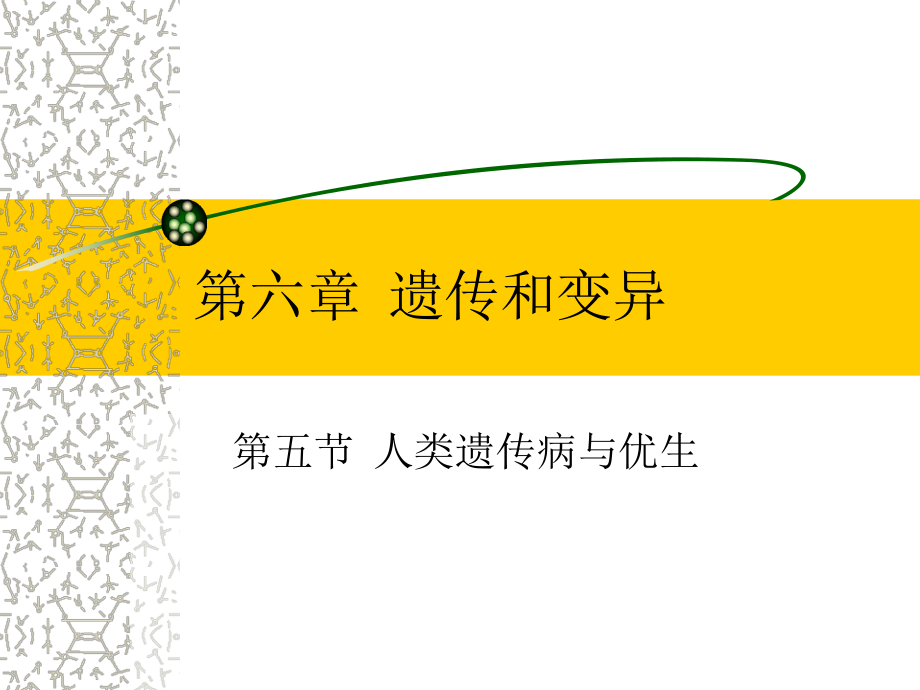 第六章 遗传和变异

第五节 人类遗传病与优生